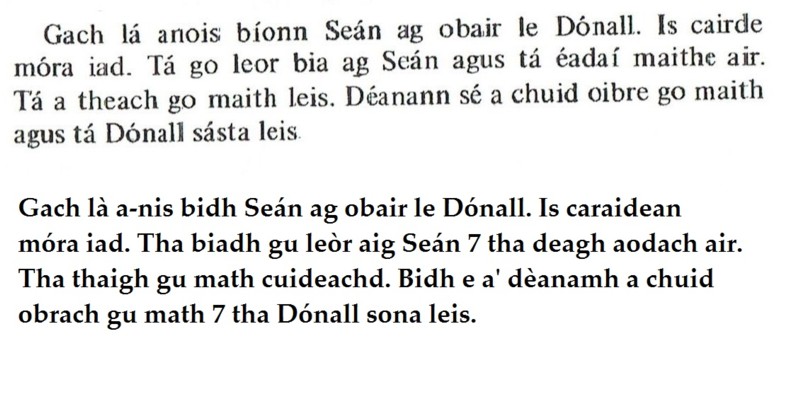 Gach lá anois bíonn Seán ag obair le Dónall. Is cairde móra iad. Tá go leor bia ag Seán agus tá éadaí maithe air. Tá a theach go maith leis. Déanann sé a chuid oibre go maith agus tá Dónall sásta leis.

Gach là a-nis bidh Seán ag obair le Dónall. Is caraidean móra iad. Tha biadh gu leòr aig Seán 7 tha deagh aodach air. Tha thaigh gu math cuideachd. Bidh e a' dèanamh a chuid obrach gu math 7 tha Dónall sona leis.